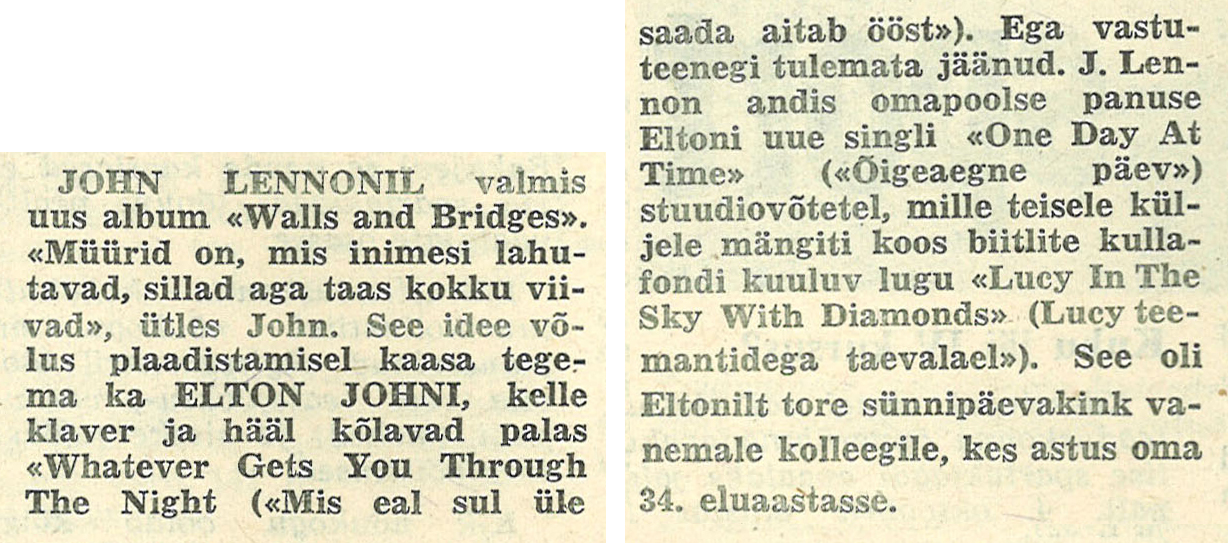 JOHN LENNONIL valmis uus album «Walls and Bridges». «Müürid on, mis inimesi lahutavad, sillad aga taas kokku viivad», ütles John. See idee võlus plaadistamisel kaasa tegema ka ELTON JOHNI, kelle klaver ja hääl kõlavad palas «Whatever Gets You Through The Night («Mis eal sul üle

saada aitab ööst»). Ega vastuteenegi tulemata jäänud. J. Lennon andis omapoolse panuse Eltoni uue singli «One Day At Time» («Õigeaegne päev») stuudiovõtetel, mille teisele küljele mängiti koos biitlite kullafondi kuuluv lugu «Lucy In The Sky With Diamonds» (Lucy teemantidega taevalael»). See oli Eltonilt tore sünnipäevakink vanemale kolleegile, kes astus oma 34. eluaastasse.